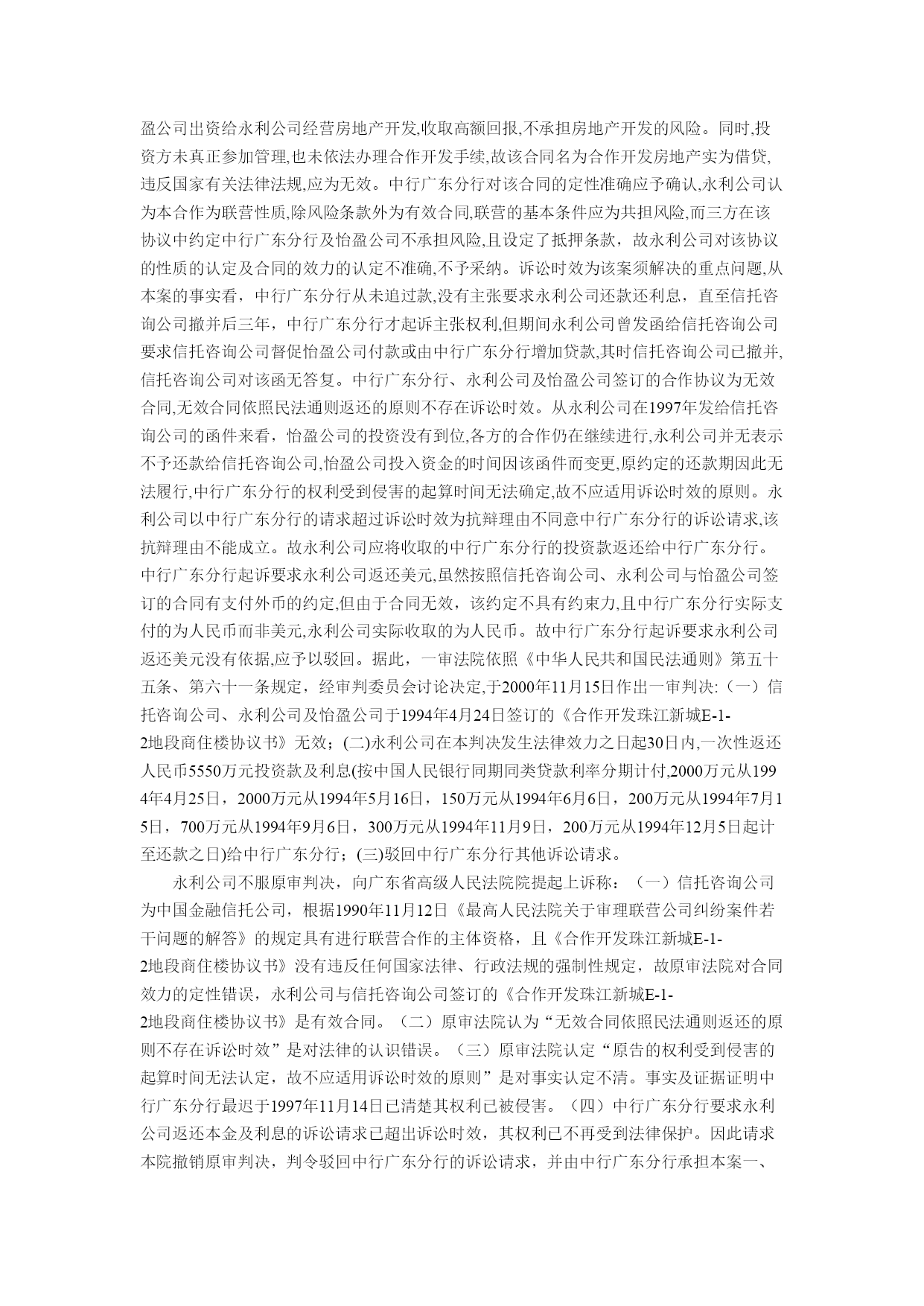 盈公司出资给永利公司经营房地产开发,收取高额回报,不承担房地产开发的风险。同时,投资方未真正参加管理,也未依法办理合作开发手续,故该合同名为合作开发房地产实为借贷,违反国家有关法律法规,应为无效。中行广东分行对该合同的定性准确应予确认,永利公司认为本合作为联营性质,除风险条款外为有效合同,联营的基本条件应为共担风险,而三方在该协议中约定中行广东分行及怡盈公司不承担风险,且设定了抵押条款，故永利公司对该协议的性质的认定及合同的效力的认定不准确,不予采纳。诉讼时效为该案须解决的重点问题,从本案的事实看，中行广东分行从未追过款,没有主张要求永利公司还款还利息，直至信托咨询公司撤并后三年，中行广东分行才起诉主张权利,但期间永利公司曾发函给信托咨询公司要求信托咨询公司督促怡盈公司付款或由中行广东分行增加贷款,其时信托咨询公司已撤并,信托咨询公司对该函无答复。中行广东分行、永利公司及怡盈公司签订的合作协议为无效合同,无效合同依照民法通则返还的原则不存在诉讼时效。从永利公司在1997年发给信托咨询公司的函件来看，怡盈公司的投资没有到位,各方的合作仍在继续进行,永利公司并无表示不予还款给信托咨询公司,怡盈公司投入资金的时间因该函件而变更,原约定的还款期因此无法履行,中行广东分行的权利受到侵害的起算时间无法确定,故不应适用诉讼时效的原则。永利公司以中行广东分行的请求超过诉讼时效为抗辩理由不同意中行广东分行的诉讼请求,该抗辩理由不能成立。故永利公司应将收取的中行广东分行的投资款返还给中行广东分行。中行广东分行起诉要求永利公司返还美元,虽然按照信托咨询公司、永利公司与怡盈公司签订的合同有支付外币的约定,但由于合同无效，该约定不具有约束力,且中行广东分行实际支付的为人民币而非美元,永利公司实际收取的为人民币。故中行广东分行起诉要求永利公司返还美元没有依据,应予以驳回。据此，一审法院依照《中华人民共和国民法通则》第五十五条、第六十一条规定，经审判委员会讨论决定,于2000年11月15日作出一审判决:（一）信托咨询公司、永利公司及怡盈公司于1994年4月24日签订的《合作开发珠江新城E-1-2地段商住楼协议书》无效；(二)永利公司在本判决发生法律效力之日起30日内,一次性返还人民币5550万元投资款及利息(按中国人民银行同期同类贷款利率分期计付,2000万元从1994年4月25日，2000万元从1994年5月16日，150万元从1994年6月6日，200万元从1994年7月15日，700万元从1994年9月6日，300万元从1994年11月9日，200万元从1994年12月5日起计至还款之日)给中行广东分行；(三)驳回中行广东分行其他诉讼请求。

永利公司不服原审判决，向广东省高级人民法院院提起上诉称：（一）信托咨询公司为中国金融信托公司，根据1990年11月12日《最高人民法院关于审理联营公司纠纷案件若干问题的解答》的规定具有进行联营合作的主体资格，且《合作开发珠江新城E-1-2地段商住楼协议书》没有违反任何国家法律、行政法规的强制性规定，故原审法院对合同效力的定性错误，永利公司与信托咨询公司签订的《合作开发珠江新城E-1-2地段商住楼协议书》是有效合同。（二）原审法院认为“无效合同依照民法通则返还的原则不存在诉讼时效”是对法律的认识错误。（三）原审法院认定“原告的权利受到侵害的起算时间无法认定，故不应适用诉讼时效的原则”是对事实认定不清。事实及证据证明中行广东分行最迟于1997年11月14日已清楚其权利已被侵害。（四）中行广东分行要求永利公司返还本金及利息的诉讼请求已超出诉讼时效，其权利已不再受到法律保护。因此请求本院撤销原审判决，判令驳回中行广东分行的诉讼请求，并由中行广东分行承担本案一、